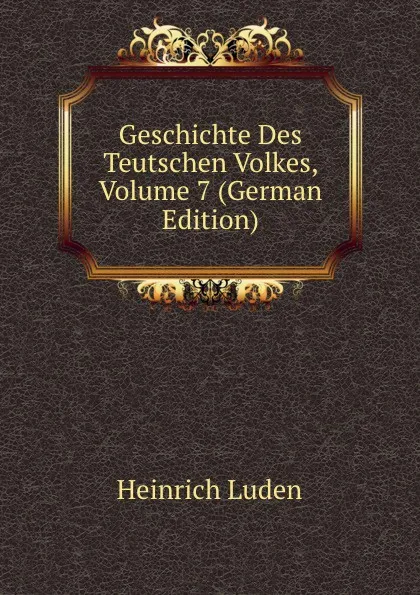 Geschichte Des Teutschen Volkes, Volume 7 (German Edition)

Heinrich Luden